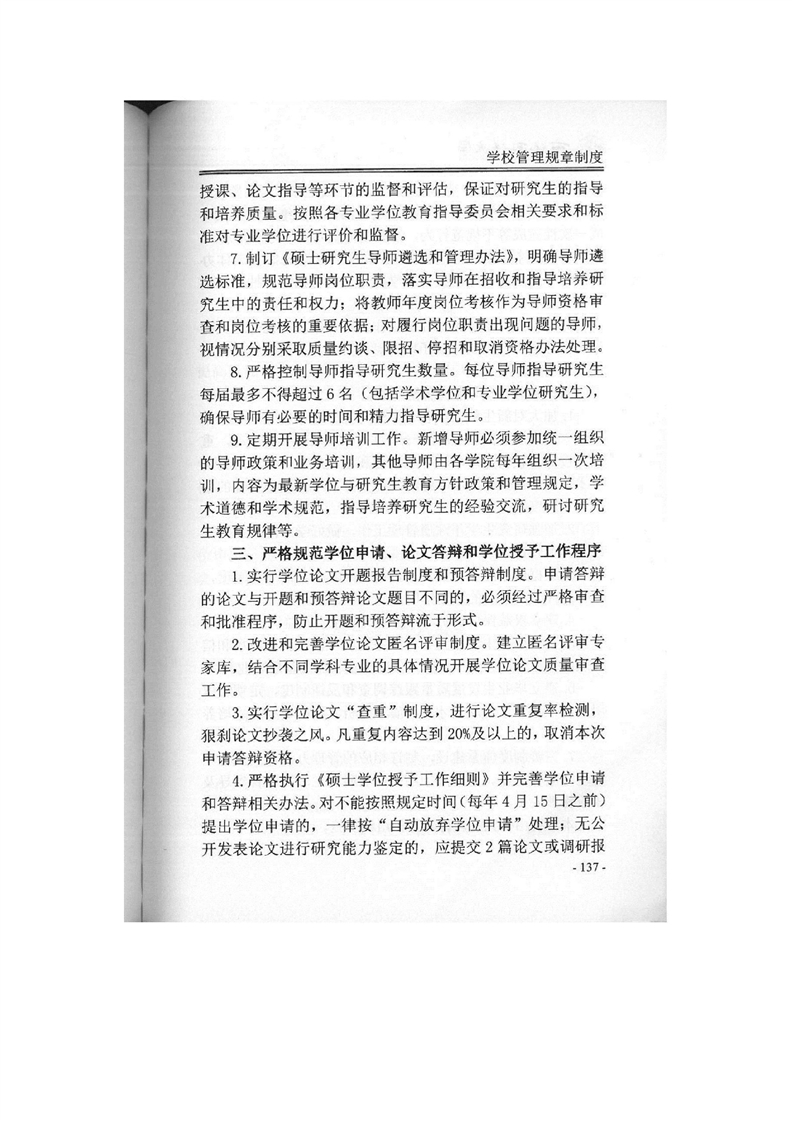 学校管理规章制度

授课、论文指导等环节的监督和评估，保证对研究生的指导和培养质量。按照各专业学位教育指导委员会相关要求和标准对专业学位进行评价和监督。

7. 制订《硕士研究生导师遴选和管理办法》，明确导师遴选标准，规范导师岗位职责，落实导师在招收和指导培养研究生中的责任和权力；将教师年度岗位考核作为导师资格审查和岗位考核的重要依据；对履行岗位职责出现问题的导师，视情况分别采取质量约谈、限招、停招和取消资格办法处理。

8. 严格控制导师指导研究生数量。每位导师指导研究生每届最多不得超过 6 名（包括学术学位和专业学位研究生），确保导师有必要的时间和精力指导研究生。

9. 定期开展导师培训工作。新增导师必须参加统一组织的导师政策和业务培训，其他导师由各学院每年组织一次培训，内容为最新学位与研究生教育方针政策和管理规定，学术道德和学术规范，指导培养研究生的经验交流，研讨研究生教育规律等。

三、严格规范学位申请、论文答辩和学位授予工作程序

1. 实行学位论文开题报告制度和预答辩制度。申请答辩的论文与开题和预答辩论文题目不同的，必须经过严格审查和批准程序，防止开题和预答辩流于形式。

2. 改进和完善学位论文匿名评审制度。建立匿名评审专家库，结合不同学科专业的具体情况开展学位论文质量审查工作。

3. 实行学位论文“查重”制度，进行论文重复率检测，狠刹论文抄袭之风。凡重复内容达到 20%及以上的，取消本次申请答辩资格。

4. 严格执行《硕士学位授予工作细则》并完善学位申请和答辩相关办法。对不能按照规定时间（每年 4 月 15 日之前）提出学位申请的，一律按“自动放弃学位申请”处理；无公开发表论文进行研究能力鉴定的，应提交 2 篇论文或调研报

- 137 -